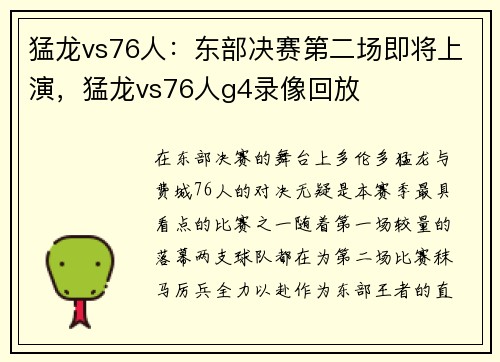 猛龙vs76人：东部决赛第二场即将上演，猛龙vs76人g4录像回放

在东部决赛的舞台上多伦多猛龙与费城76人的对决无疑是本赛季最具看点的比赛之一随着第一场较量的落幕两支球队都在为第二场比赛秣马厉兵全力以赴作为东部王者的直